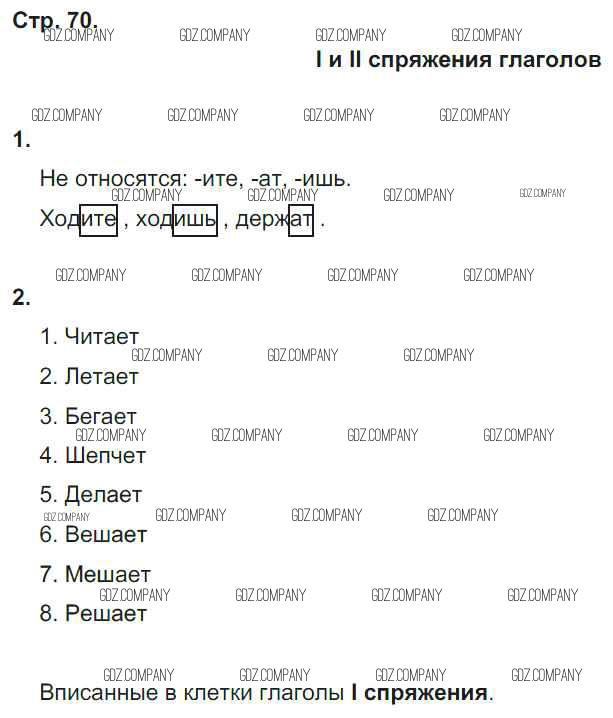 Стр. 70.

I и II спряжения глаголов

1.

Не относятся: -ите, -ат, -ишь.

Ходите , ходишь , держат .

2.

1. Читает

2. Летает

3. Бегает

4. Шепчет

5. Делает

6. Вешает

7. Мешает

8. Решает

Вписанные в клетки глаголы I спряжения.

GDZ.COMPANY